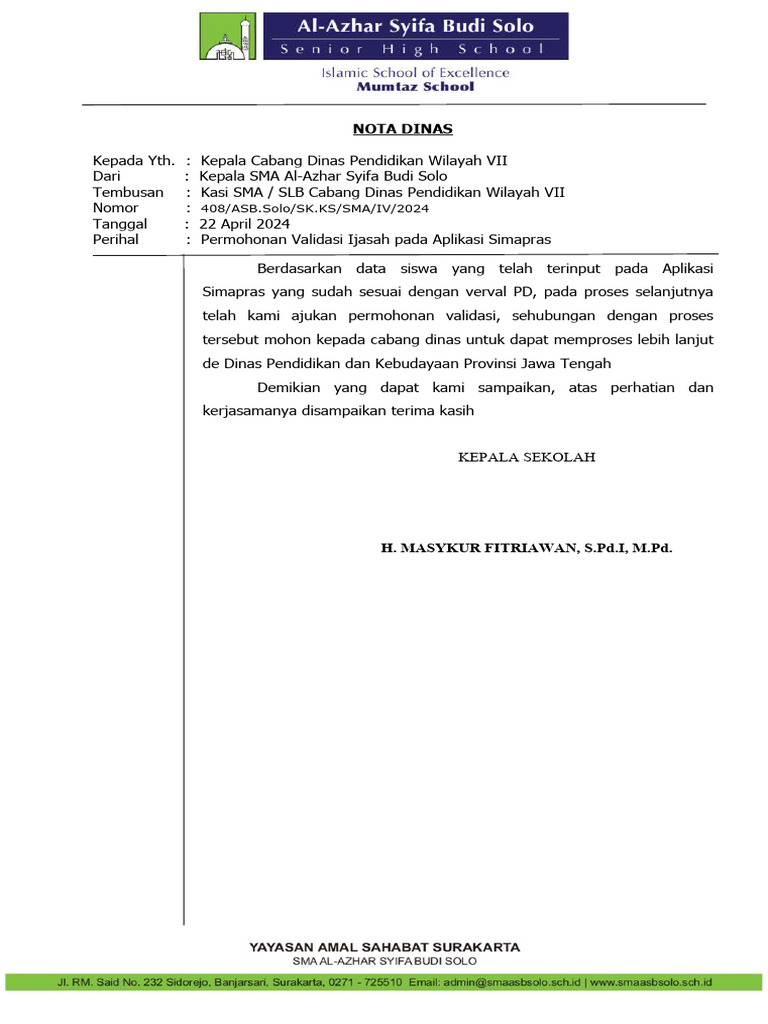 Al-Azhar Syifa Budi Solo
Senior High School
Islamic School of Excellence
Mumtaz School

NOTA DINAS

Kepada Yth. : Kepala Cabang Dinas Pendidikan Wilayah VII
Dari : Kepala SMA Al-Azhar Syifa Budi Solo
Tembusan : Kasi SMA / SLB Cabang Dinas Pendidikan Wilayah VII
Nomor : 408/ASB.Solo/SK.KS/SMA/IV/2024
Tanggal : 22 April 2024
Perihal : Permohonan Validasi Ijasah pada Aplikasi Simapras

Berdasarkan data siswa yang telah terinput pada Aplikasi Simapras yang sudah sesuai dengan verval PD, pada proses selanjutnya telah kami ajukan permohonan validasi, sehubungan dengan proses tersebut mohon kepada cabang dinas untuk dapat memproses lebih lanjut de Dinas Pendidikan dan Kebudayaan Provinsi Jawa Tengah

Demikian yang dapat kami sampaikan, atas perhatian dan kerjasamanya disampaikan terima kasih

KEPALA SEKOLAH

H. MASYKUR FITRIAWAN, S.Pd.I, M.Pd.

YAYASAN AMAL SAHABAT SURAKARTA
SMA AL-AZHAR SYIFA BUDI SOLO
Jl. RM. Said No. 232 Sidorejo, Banjarsari, Surakarta, 0271 - 725510 Email: admin@smaasbsolo.sch.id | www.smaasbsolo.sch.id